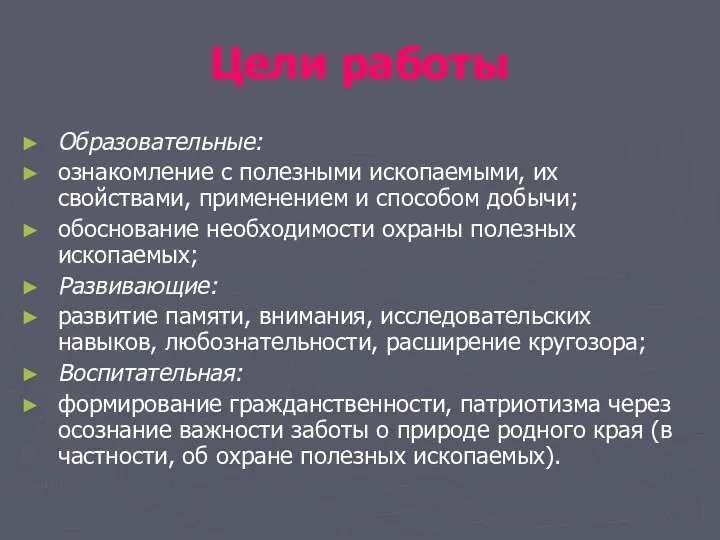 Цели работы

► Образовательные:
► ознакомление с полезными ископаемыми, их свойствами, применением и способом добычи;
► обоснование необходимости охраны полезных ископаемых;
► Развивающие:
► развитие памяти, внимания, исследовательских навыков, любознательности, расширение кругозора;
► Воспитательная:
► формирование гражданственности, патриотизма через осознание важности заботы о природе родного края (в частности, об охране полезных ископаемых).